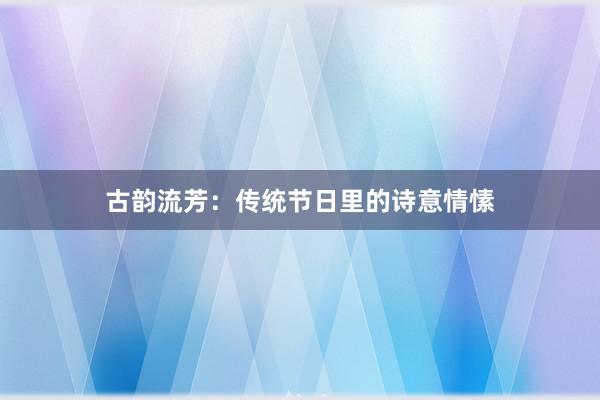 古韵流芳：传统节日里的诗意情愫